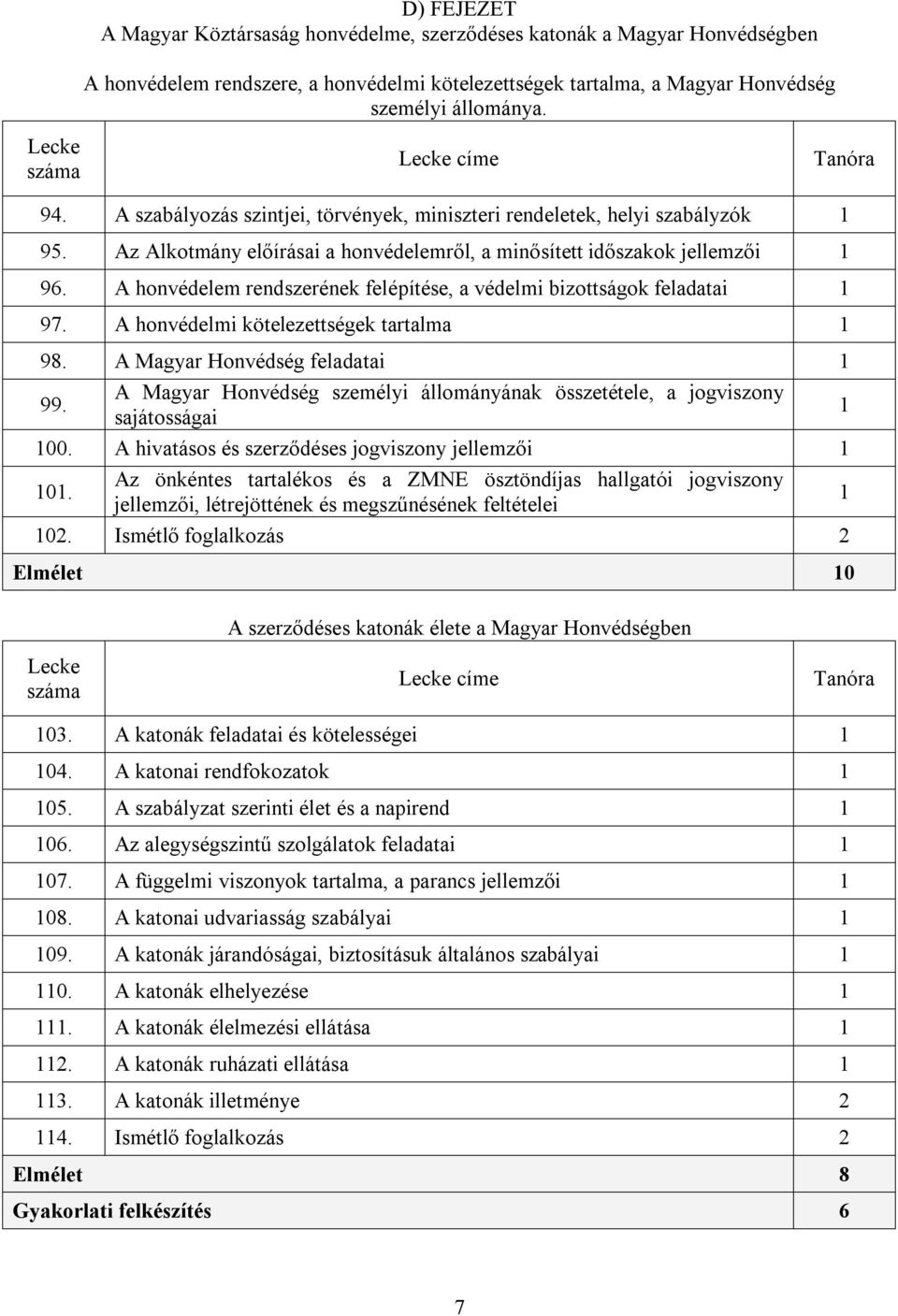 D) FEJEZET
A Magyar Köztársaság honvédelme, szerződéses katonák a Magyar Honvédségben

A honvédelem rendszere, a honvédelmi kötelezettségek tartalma, a Magyar Honvédség személyi állománya.

| Lecke száma | Lecke címe | Tanóra |
|---|---|---|
| 94. | A szabályozás szintjei, törvények, miniszteri rendeletek, helyi szabályzók | 1 |
| 95. | Az Alkotmány előírásai a honvédelemről, a minősített időszakok jellemzői | 1 |
| 96. | A honvédelem rendszerének felépítése, a védelmi bizottságok feladatai | 1 |
| 97. | A honvédelmi kötelezettségek tartalma | 1 |
| 98. | A Magyar Honvédség feladatai | 1 |
| 99. | A Magyar Honvédség személyi állományának összetétele, a jogviszony sajátosságai | 1 |
| 100. | A hivatásos és szerződéses jogviszony jellemzői | 1 |
| 101. | Az önkéntes tartalékos és a ZMNE ösztöndíjas hallgatói jogviszony jellemzői, létrejöttének és megszűnésének feltételei | 1 |
| 102. | Ismétlő foglalkozás | 2 |
| Elmélet | | 10 |

A szerződéses katonák élete a Magyar Honvédségben

| Lecke száma | Lecke címe | Tanóra |
|---|---|---|
| 103. | A katonák feladatai és kötelességei | 1 |
| 104. | A katonai rendfokozatok | 1 |
| 105. | A szabályzat szerinti élet és a napirend | 1 |
| 106. | Az alegységszintű szolgálatok feladatai | 1 |
| 107. | A függelmi viszonyok tartalma, a parancs jellemzői | 1 |
| 108. | A katonai udvariasság szabályai | 1 |
| 109. | A katonák járandóságai, biztosításuk általános szabályai | 1 |
| 110. | A katonák elhelyezése | 1 |
| 111. | A katonák élelmezési ellátása | 1 |
| 112. | A katonák ruházati ellátása | 1 |
| 113. | A katonák illetménye | 2 |
| 114. | Ismétlő foglalkozás | 2 |
| Elmélet | | 8 |
| Gyakorlati felkészítés | | 6 |

7